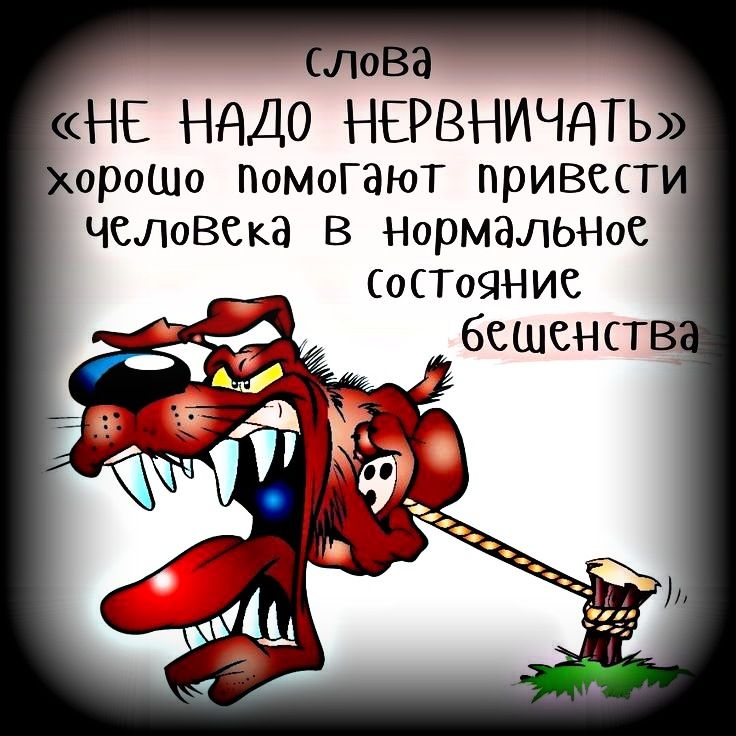 слова
«НЕ НАДО НЕРВНИЧАТЬ»
хорошо помогают привести человека в нормальное состояние бешенства